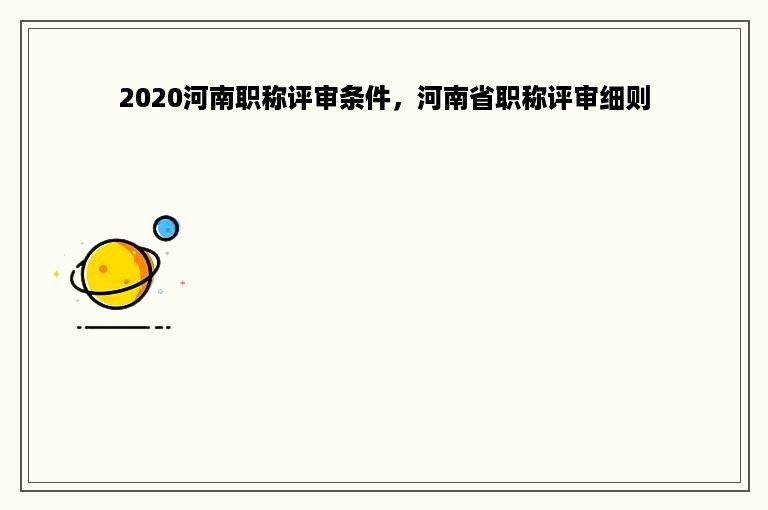 2020河南职称评审条件，河南省职称评审细则